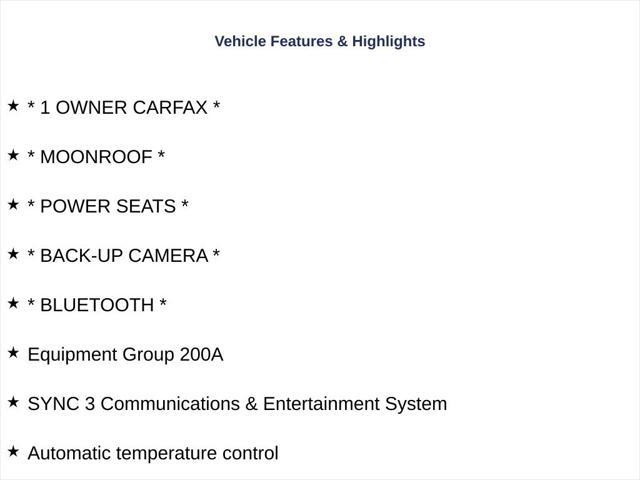 Vehicle Features & Highlights

★ * 1 OWNER CARFAX *

★ * MOONROOF *

★ * POWER SEATS *

★ * BACK-UP CAMERA *

★ * BLUETOOTH *

★ Equipment Group 200A

★ SYNC 3 Communications & Entertainment System

★ Automatic temperature control